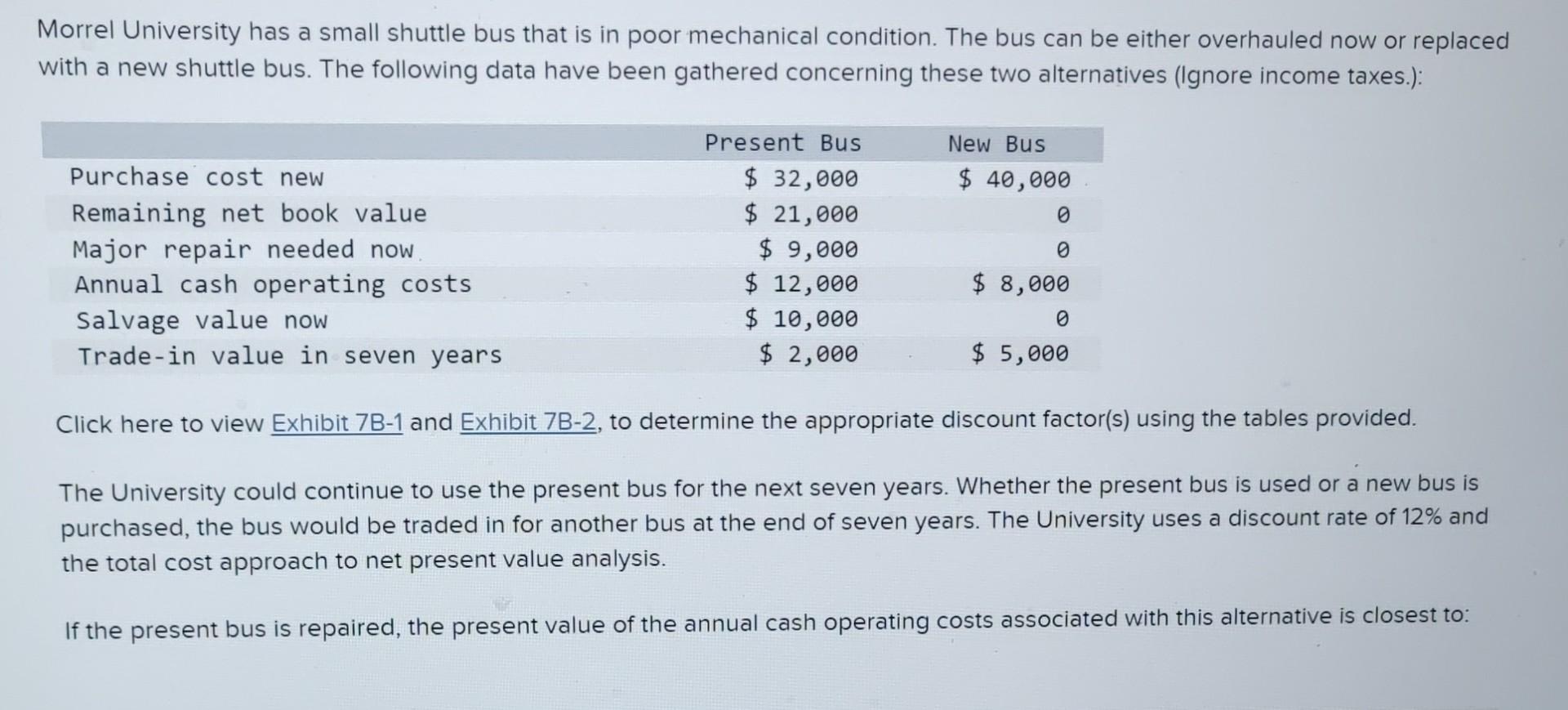 Morrel University has a small shuttle bus that is in poor mechanical condition. The bus can be either overhauled now or replaced with a new shuttle bus. The following data have been gathered concerning these two alternatives (Ignore income taxes.):

| | Present Bus | New Bus |
|---|---|---|
| Purchase cost new | \$ 32,000 | \$ 40,000 |
| Remaining net book value | \$ 21,000 | 0 |
| Major repair needed now | \$ 9,000 | 0 |
| Annual cash operating costs | \$ 12,000 | \$ 8,000 |
| Salvage value now | \$ 10,000 | 0 |
| Trade-in value in seven years | \$ 2,000 | \$ 5,000 |

Click here to view Exhibit 7B-1 and Exhibit 7B-2, to determine the appropriate discount factor(s) using the tables provided.

The University could continue to use the present bus for the next seven years. Whether the present bus is used or a new bus is purchased, the bus would be traded in for another bus at the end of seven years. The University uses a discount rate of 12% and the total cost approach to net present value analysis.

If the present bus is repaired, the present value of the annual cash operating costs associated with this alternative is closest to: